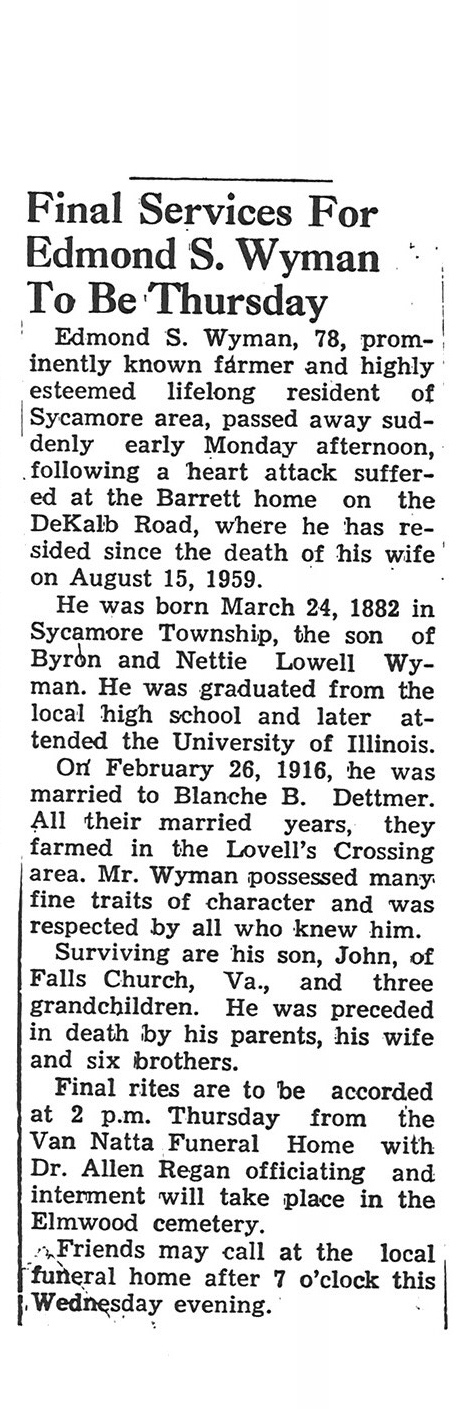 Final Services For Edmond S. Wyman To Be Thursday

Edmond S. Wyman, 78, prominently known farmer and highly esteemed lifelong resident of Sycamore area, passed away suddenly early Monday afternoon, following a heart attack suffered at the Barrett home on the DeKalb Road, where he has resided since the death of his wife on August 15, 1959.

He was born March 24, 1882 in Sycamore Township, the son of Byron and Nettie Lowell Wyman. He was graduated from the local high school and later attended the University of Illinois.

On February 26, 1916, he was married to Blanche B. Dettmer. All their married years, they farmed in the Lovell's Crossing area. Mr. Wyman possessed many fine traits of character and was respected by all who knew him.

Surviving are his son, John, of Falls Church, Va., and three grandchildren. He was preceded in death by his parents, his wife and six brothers.

Final rites are to be accorded at 2 p.m. Thursday from the Van Natta Funeral Home with Dr. Allen Regan officiating and interment will take place in the Elmwood cemetery.

Friends may call at the local funeral home after 7 o'clock this Wednesday evening.